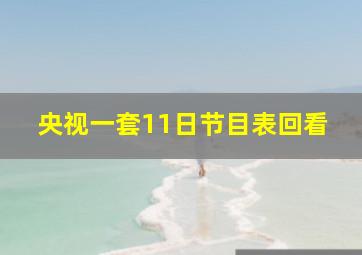 央视一套11日节目表回看